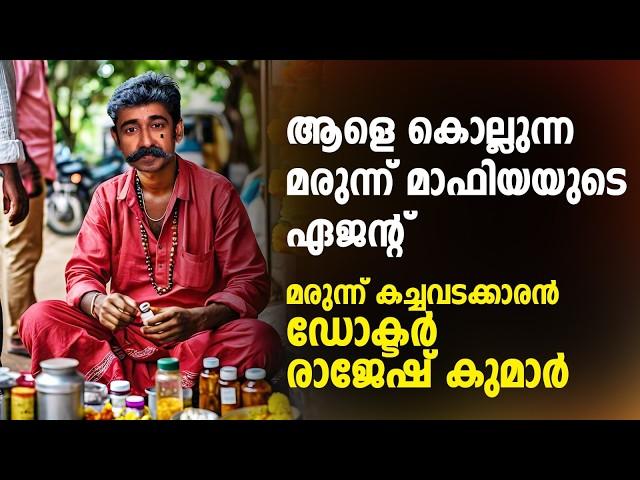 ആളെ കൊല്ലുന്ന മരുന്ന് മാഫിയയുടെ ഏജന്റ്

മരുന്ന് കച്ചവടക്കാരൻ ഡോക്ടർ രാജേഷ് കുമാർ